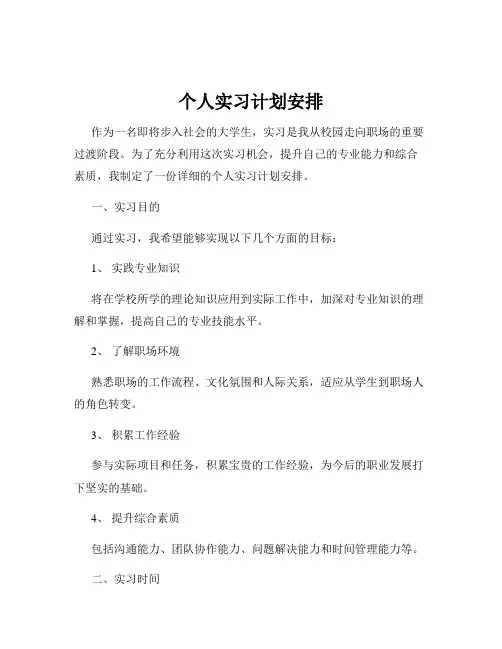 个人实习计划安排

作为一名即将步入社会的大学生，实习是我从校园走向职场的重要过渡阶段。为了充分利用这次实习机会，提升自己的专业能力和综合素质，我制定了一份详细的个人实习计划安排。

一、实习目的

通过实习，我希望能够实现以下几个方面的目标：

1、 实践专业知识

将在学校所学的理论知识应用到实际工作中，加深对专业知识的理解和掌握，提高自己的专业技能水平。

2、 了解职场环境

熟悉职场的工作流程、文化氛围和人际关系，适应从学生到职场人的角色转变。

3、 积累工作经验

参与实际项目和任务，积累宝贵的工作经验，为今后的职业发展打下坚实的基础。

4、 提升综合素质

包括沟通能力、团队协作能力、问题解决能力和时间管理能力等。

二、实习时间